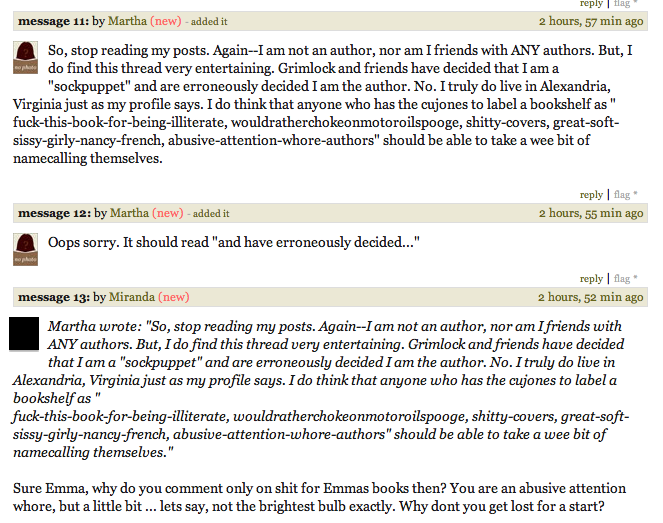 reply | flag *

message 11: by Martha (new) - added it 2 hours, 57 min ago

no photo

So, stop reading my posts. Again--I am not an author, nor am I friends with ANY authors. But, I do find this thread very entertaining. Grimlock and friends have decided that I am a "sockpuppet" and are erroneously decided I am the author. No. I truly do live in Alexandria, Virginia just as my profile says. I do think that anyone who has the cujones to label a bookshelf as " fuck-this-book-for-being-illiterate, wouldratherchokeonmotoroilspooge, shitty-covers, great-soft-sissy-girly-nancy-french, abusive-attention-whore-authors" should be able to take a wee bit of namecalling themselves.

reply | flag *

message 12: by Martha (new) - added it 2 hours, 55 min ago

no photo

Oops sorry. It should read "and have erroneously decided..."

reply | flag *

message 13: by Miranda (new) 2 hours, 52 min ago

Martha wrote: "So, stop reading my posts. Again--I am not an author, nor am I friends with ANY authors. But, I do find this thread very entertaining. Grimlock and friends have decided that I am a "sockpuppet" and are erroneously decided I am the author. No. I truly do live in Alexandria, Virginia just as my profile says. I do think that anyone who has the cujones to label a bookshelf as " fuck-this-book-for-being-illiterate, wouldratherchokeonmotoroilspooge, shitty-covers, great-soft-sissy-girly-nancy-french, abusive-attention-whore-authors" should be able to take a wee bit of namecalling themselves."

Sure Emma, why do you comment only on shit for Emmas books then? You are an abusive attention whore, but a little bit ... lets say, not the brightest bulb exactly. Why dont you get lost for a start?